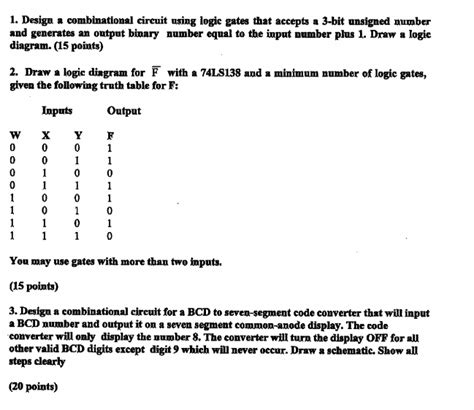 1. Design a combinational circuit using logic gates that accepts a 3-bit unsigned number and generates an output binary number equal to the input number plus 1. Draw a logic diagram. (15 points)

2. Draw a logic diagram for $\overline{F}$ with a 74LS138 and a minimum number of logic gates, given the following truth table for F:

Inputs Output

| W | X | Y | F |
|---|---|---|---|
| 0 | 0 | 0 | 1 |
| 0 | 0 | 1 | 1 |
| 0 | 1 | 0 | 0 |
| 0 | 1 | 1 | 1 |
| 1 | 0 | 0 | 1 |
| 1 | 0 | 1 | 0 |
| 1 | 1 | 0 | 1 |
| 1 | 1 | 1 | 0 |

You may use gates with more than two inputs.

(15 points)

3. Design a combinational circuit for a BCD to seven-segment code converter that will input a BCD number and output it on a seven segment common-anode display. The code converter will only display the number 8. The converter will turn the display OFF for all other valid BCD digits except digit 9 which will never occur. Draw a schematic. Show all steps clearly

(20 points)